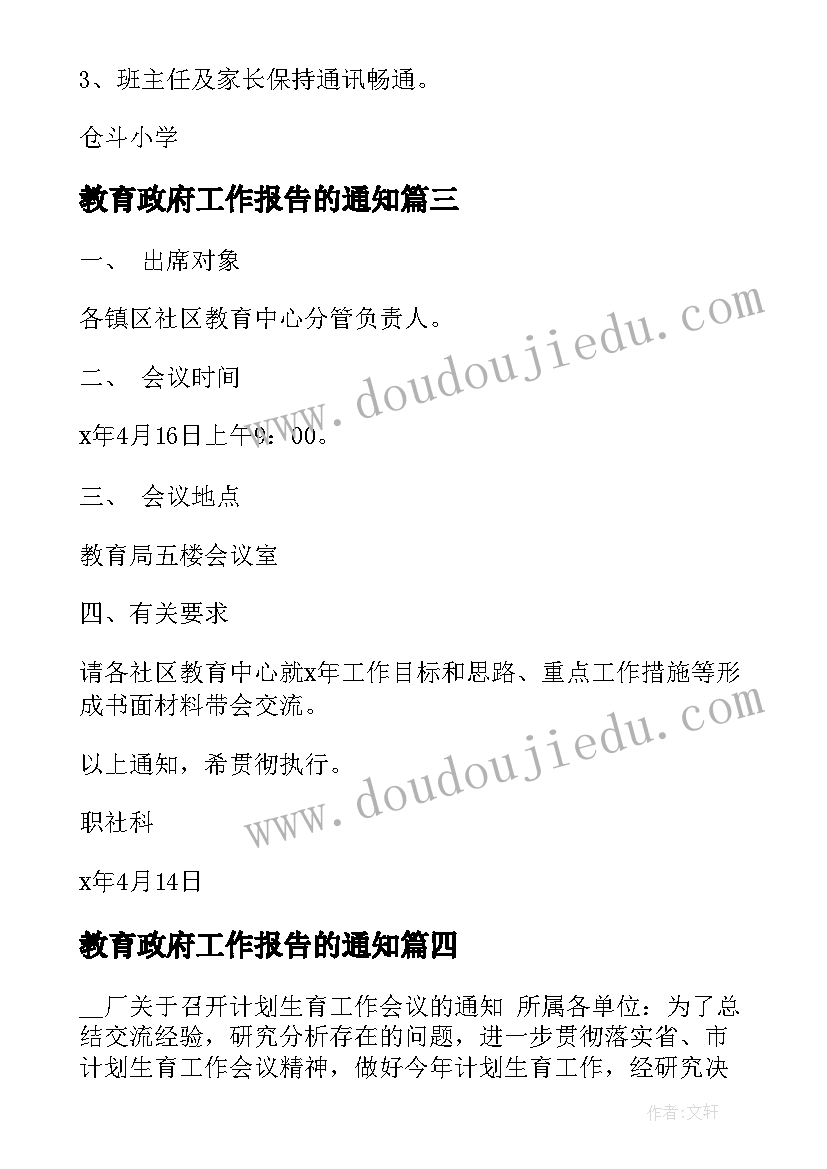 3、班主任及家长保持通讯畅通。

仓斗小学

教育政府工作报告的通知篇三

一、 出席对象

各镇区社区教育中心分管负责人。

二、 会议时间

x年4月16日上午9：00。

三、 会议地点

教育局五楼会议室

四、有关要求

请各社区教育中心就x年工作目标和思路、重点工作措施等形成书面材料带会交流。

以上通知，希贯彻执行。

职社科

x年4月14日

教育政府工作报告的通知篇四

__厂关于召开计划生育工作会议的通知 所属各单位：为了总结交流经验，研究分析存在的问题，进一步贯彻落实省、市计划生育工作会议精神，做好今年计划生育工作，经研究决

www.doudoujiedu.com

www.doudoujiedu.com

作者：文轩